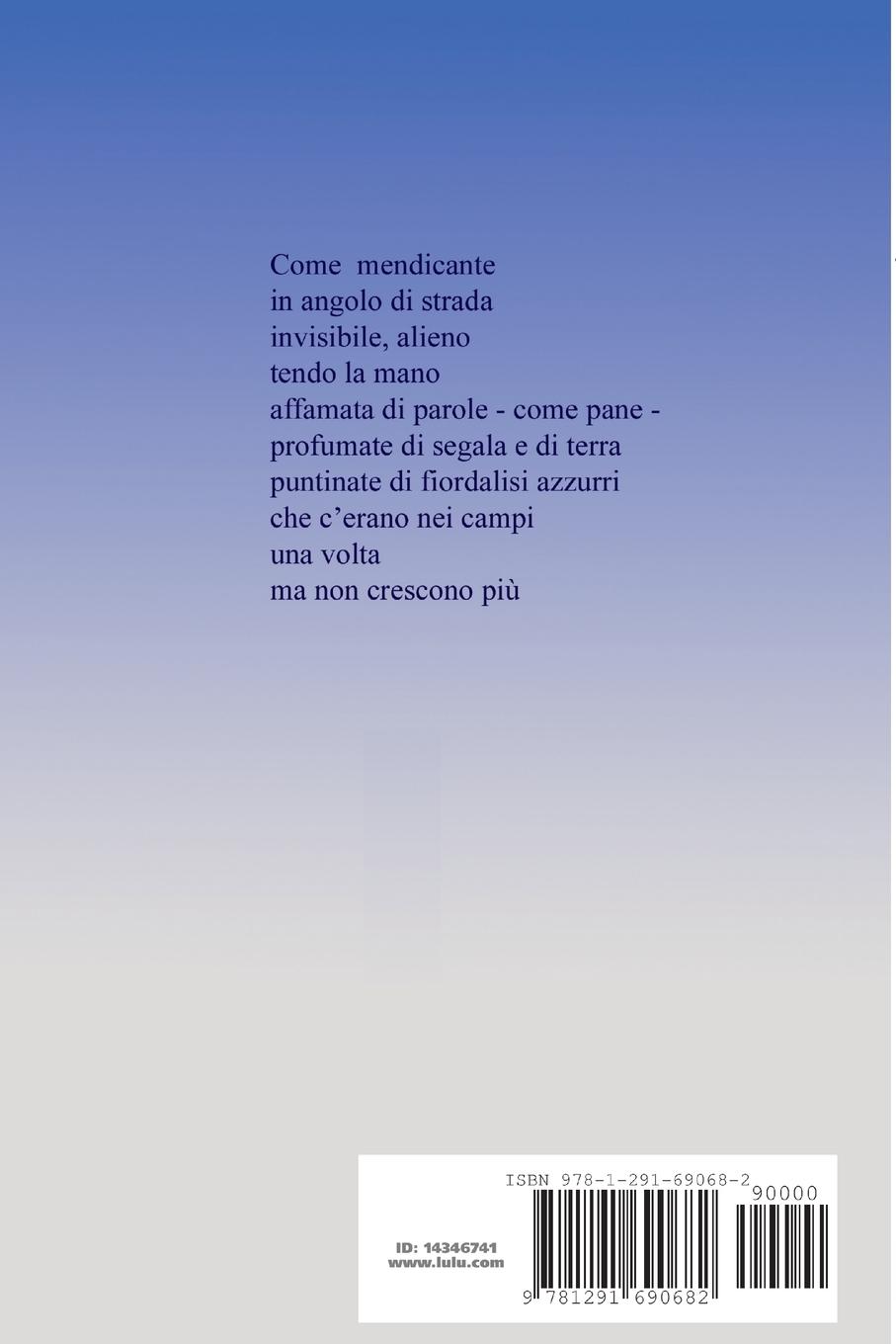 Come mendicante
in angolo di strada
invisibile, alieno
tendo la mano
affamata di parole - come pane -
profumate di segala e di terra
puntinate di fiordalisi azzurri
che c'erano nei campi
una volta
ma non crescono più

ISBN 978-1-291-69068-2

90000

ID: 14346741
www.lulu.com

9 781291 690682